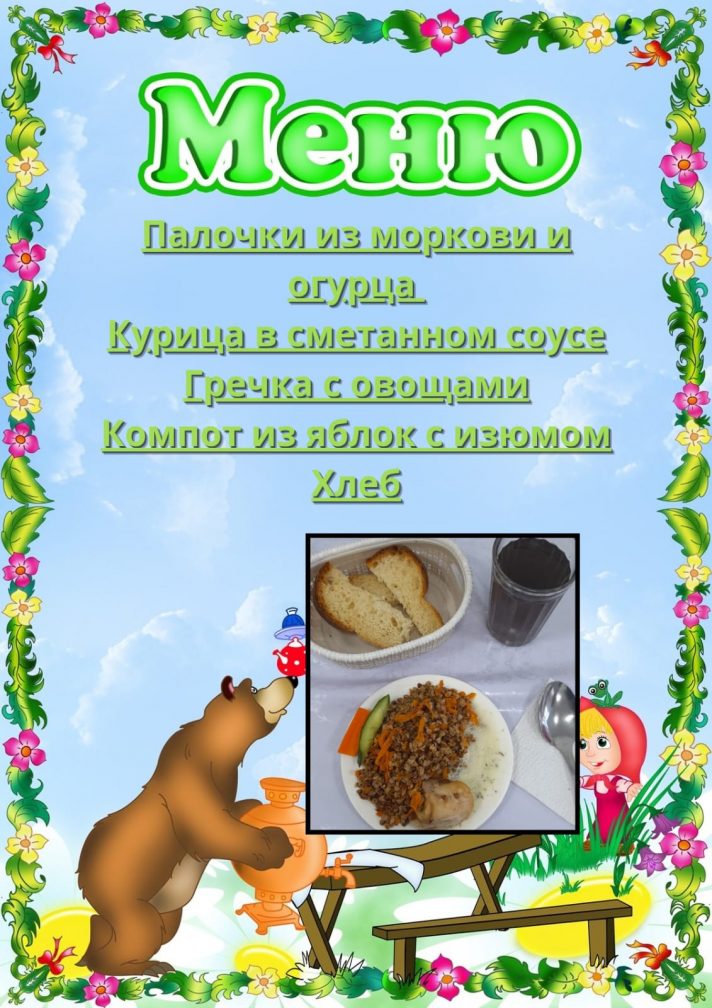 Меню

Палочки из моркови и огурца

Курица в сметанном соусе

Гречка с овощами

Компот из яблок с изюмом

Хлеб